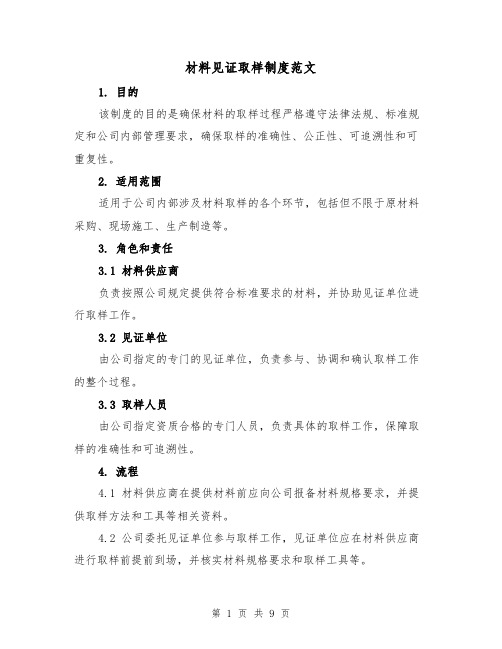 材料见证取样制度范文

1. 目的

该制度的目的是确保材料的取样过程严格遵守法律法规、标准规定和公司内部管理要求，确保取样的准确性、公正性、可追溯性和可重复性。

2. 适用范围

适用于公司内部涉及材料取样的各个环节，包括但不限于原材料采购、现场施工、生产制造等。

3. 角色和责任

3.1 材料供应商

负责按照公司规定提供符合标准要求的材料，并协助见证单位进行取样工作。

3.2 见证单位

由公司指定的专门的见证单位，负责参与、协调和确认取样工作的整个过程。

3.3 取样人员

由公司指定资质合格的专门人员，负责具体的取样工作，保障取样的准确性和可追溯性。

4. 流程

4.1 材料供应商在提供材料前应向公司报备材料规格要求，并提供取样方法和工具等相关资料。

4.2 公司委托见证单位参与取样工作，见证单位应在材料供应商进行取样前提前到场，并核实材料规格要求和取样工具等。

第 1 页 共 9 页